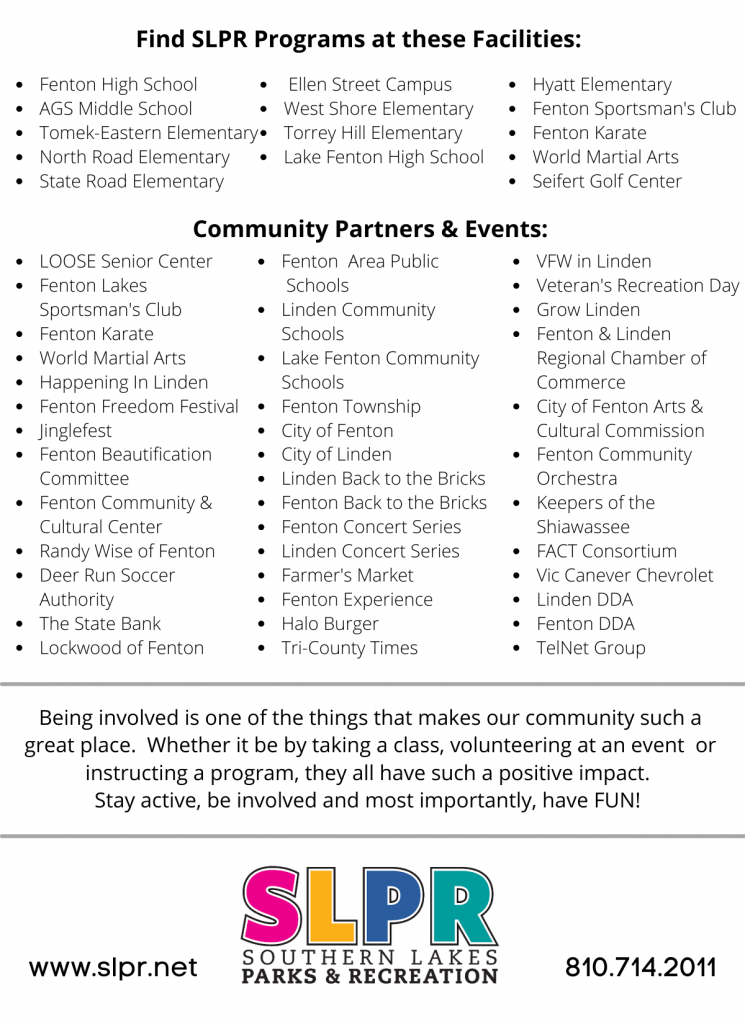 Find SLPR Programs at these Facilities:

• Fenton High School
• AGS Middle School
• Tomek-Eastern Elementary
• North Road Elementary
• State Road Elementary

• Ellen Street Campus
• West Shore Elementary
• Torrey Hill Elementary
• Lake Fenton High School

• Hyatt Elementary
• Fenton Sportsman's Club
• Fenton Karate
• World Martial Arts
• Seifert Golf Center

Community Partners & Events:

• LOOSE Senior Center
• Fenton Lakes Sportsman's Club
• Fenton Karate
• World Martial Arts
• Happening In Linden
• Fenton Freedom Festival
• Jinglefest
• Fenton Beautification Committee
• Fenton Community & Cultural Center
• Randy Wise of Fenton
• Deer Run Soccer Authority
• The State Bank
• Lockwood of Fenton

• Fenton Area Public Schools
• Linden Community Schools
• Lake Fenton Community Schools
• Fenton Township
• City of Fenton
• City of Linden
• Linden Back to the Bricks
• Fenton Back to the Bricks
• Fenton Concert Series
• Linden Concert Series
• Farmer's Market
• Fenton Experience
• Halo Burger
• Tri-County Times

• VFW in Linden
• Veteran's Recreation Day
• Grow Linden
• Fenton & Linden Regional Chamber of Commerce
• City of Fenton Arts & Cultural Commission
• Fenton Community Orchestra
• Keepers of the Shiawassee
• FACT Consortium
• Vic Canever Chevrolet
• Linden DDA
• Fenton DDA
• TelNet Group

Being involved is one of the things that makes our community such a great place. Whether it be by taking a class, volunteering at an event or instructing a program, they all have such a positive impact. Stay active, be involved and most importantly, have FUN!

www.slpr.net

SLPR
SOUTHERN LAKES
PARKS & RECREATION

810.714.2011